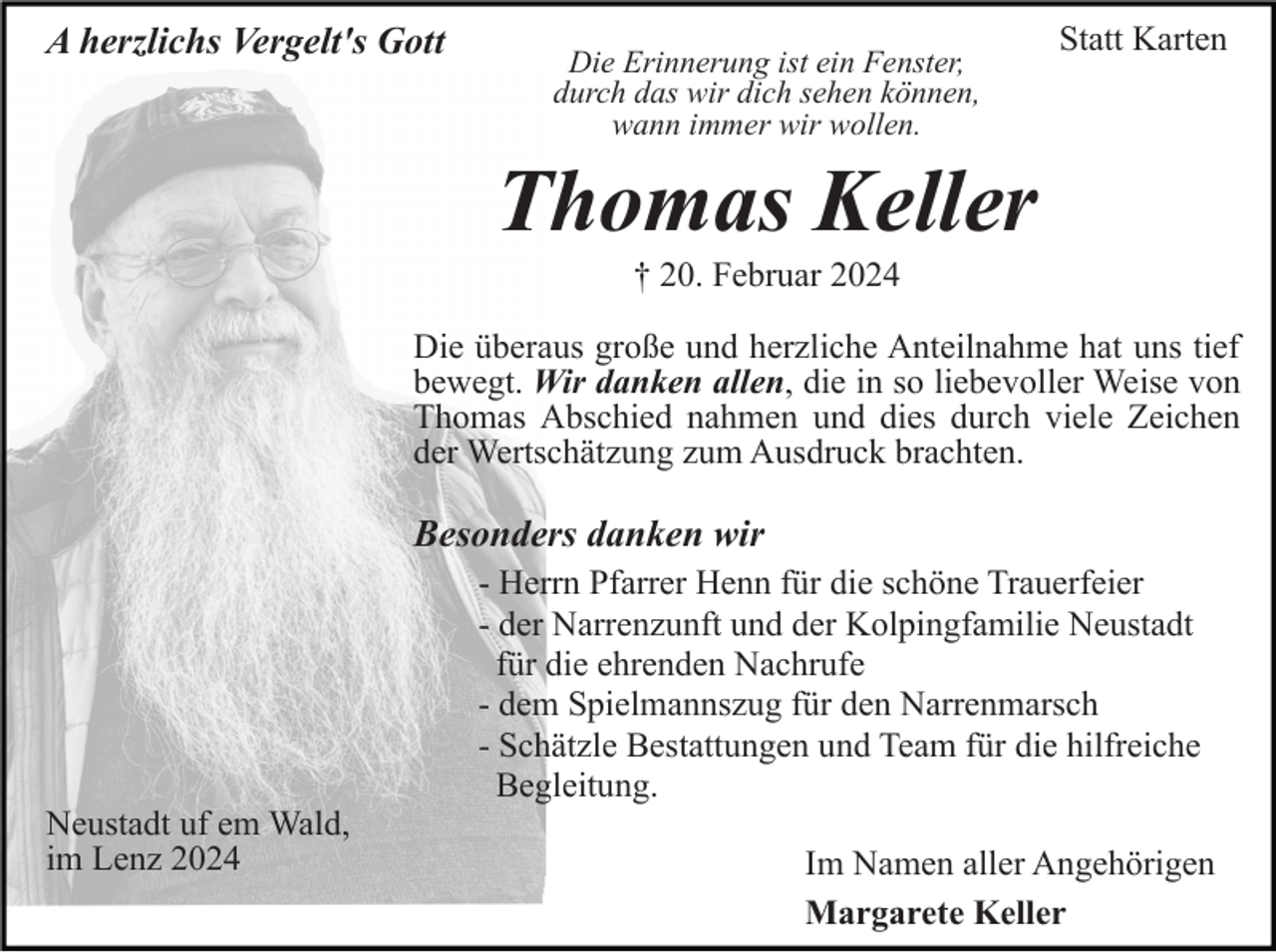 A herzlichs Vergelt's Gott

Statt Karten

Die Erinnerung ist ein Fenster,
durch das wir dich sehen können,
wann immer wir wollen.

Thomas Keller

† 20. Februar 2024

Die überaus große und herzliche Anteilnahme hat uns tief bewegt. Wir danken allen, die in so liebevoller Weise von Thomas Abschied nahmen und dies durch viele Zeichen der Wertschätzung zum Ausdruck brachten.

Besonders danken wir

- Herrn Pfarrer Henn für die schöne Trauerfeier
- der Narrenzunft und der Kolpingfamilie Neustadt für die ehrenden Nachrufe
- dem Spielmannszug für den Narrenmarsch
- Schätzle Bestattungen und Team für die hilfreiche Begleitung.

Neustadt uf em Wald,
im Lenz 2024

Im Namen aller Angehörigen
Margarete Keller